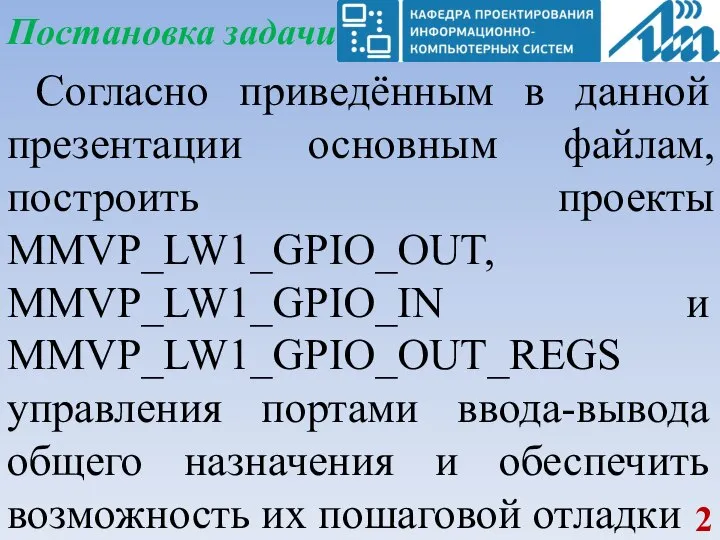 Постановка задачи

КАФЕДРА ПРОЕКТИРОВАНИЯ ИНФОРМАЦИОННО-КОМПЬЮТЕРНЫХ СИСТЕМ

Согласно приведённым в данной презентации основным файлам, построить проекты MMVP_LW1_GPIO_OUT, MMVP_LW1_GPIO_IN и MMVP_LW1_GPIO_OUT_REGS управления портами ввода-вывода общего назначения и обеспечить возможность их пошаговой отладки

2